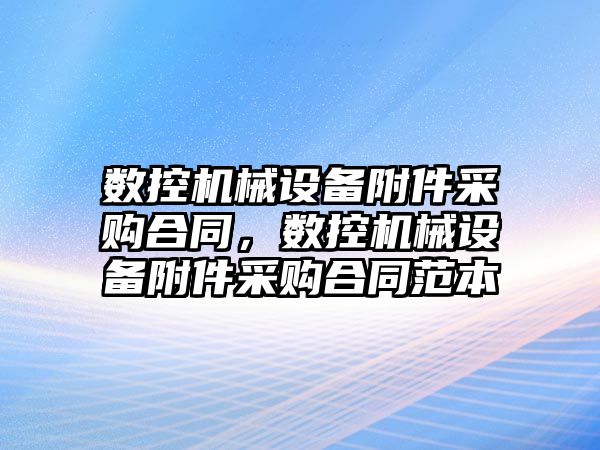 数控机械设备附件采购合同，数控机械设备附件采购合同范本